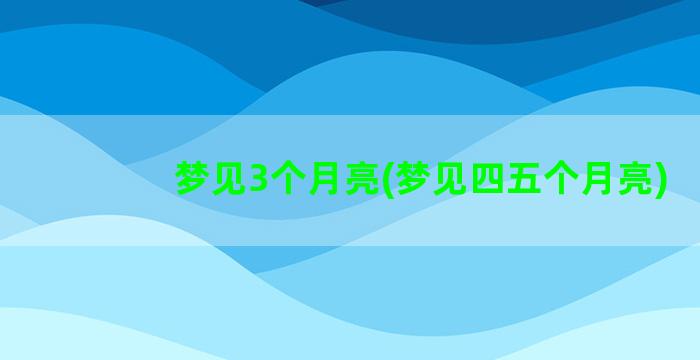 梦见3个月亮(梦见四五个月亮)